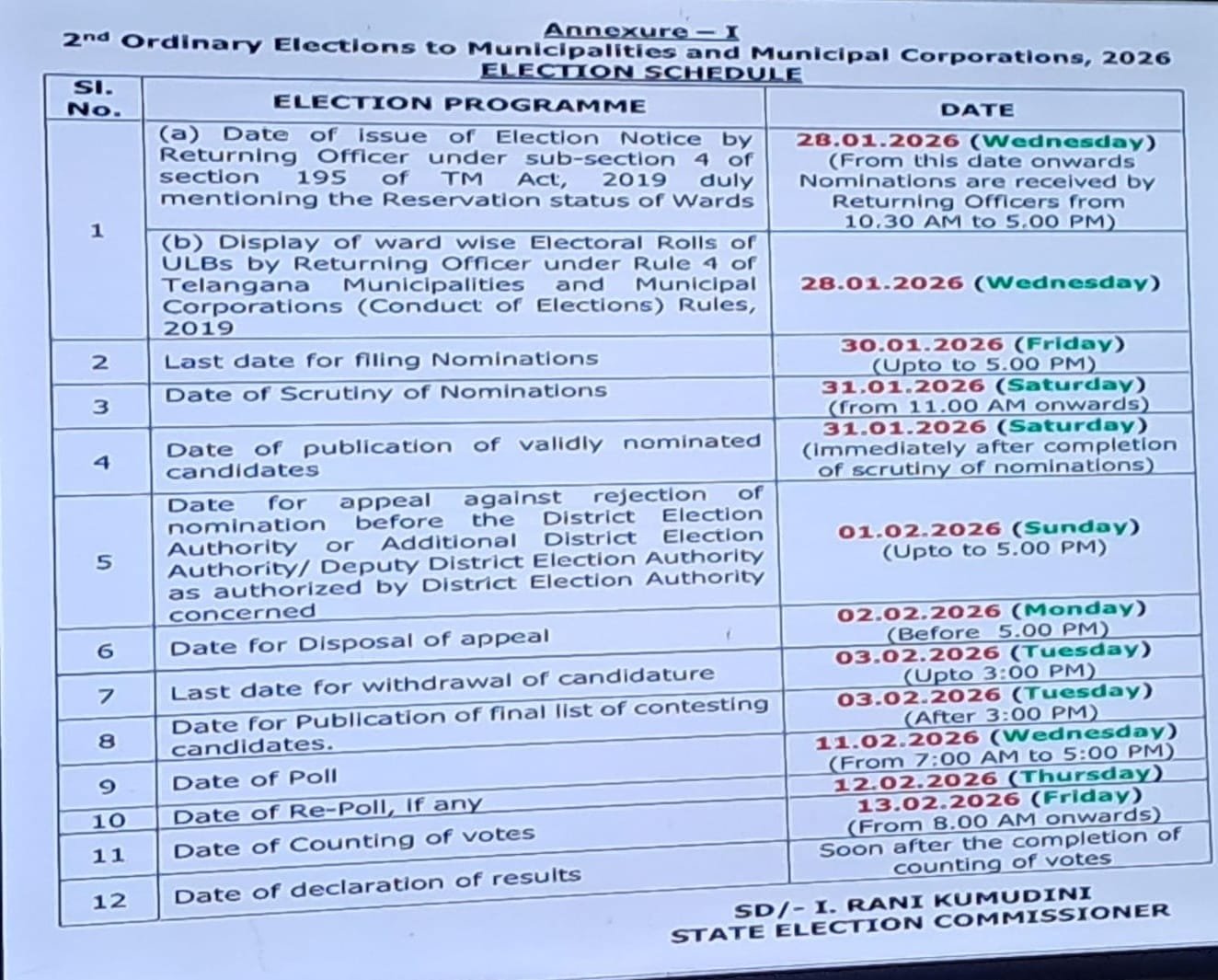 Annexure – I

2nd Ordinary Elections to Municipalities and Municipal Corporations, 2026

ELECTION SCHEDULE

| Sl. No. | ELECTION PROGRAMME | DATE |
|---|---|---|
| 1 | (a) Date of issue of Election Notice by Returning Officer under sub-section 4 of section 195 of TM Act, 2019 duly mentioning the Reservation status of Wards | 28.01.2026 (Wednesday) (From this date onwards Nominations are received by Returning Officers from 10.30 AM to 5.00 PM) |
| | (b) Display of ward wise Electoral Rolls of ULBs by Returning Officer under Rule 4 of Telangana Municipalities and Municipal Corporations (Conduct of Elections) Rules, 2019 | 28.01.2026 (Wednesday) |
| 2 | Last date for filing Nominations | 30.01.2026 (Friday) (Upto to 5.00 PM) |
| 3 | Date of Scrutiny of Nominations | 31.01.2026 (Saturday) (from 11.00 AM onwards) |
| 4 | Date of publication of validly nominated candidates | 31.01.2026 (Saturday) (immediately after completion of scrutiny of nominations) |
| 5 | Date for appeal against rejection of nomination before the District Election Authority or Additional District Election Authority/ Deputy District Election Authority as authorized by District Election Authority concerned | 01.02.2026 (Sunday) (Upto to 5.00 PM) |
| 6 | Date for Disposal of appeal | 02.02.2026 (Monday) (Before 5.00 PM) |
| 7 | Last date for withdrawal of candidature | 03.02.2026 (Tuesday) (Upto 3:00 PM) |
| 8 | Date for Publication of final list of contesting candidates. | 03.02.2026 (Tuesday) (After 3:00 PM) |
| 9 | Date of Poll | 11.02.2026 (Wednesday) (From 7:00 AM to 5:00 PM) |
| 10 | Date of Re-Poll, if any | 12.02.2026 (Thursday) |
| 11 | Date of Counting of votes | 13.02.2026 (Friday) (From 8.00 AM onwards) |
| 12 | Date of declaration of results | Soon after the completion of counting of votes |

SD/- I. RANI KUMUDINI
STATE ELECTION COMMISSIONER